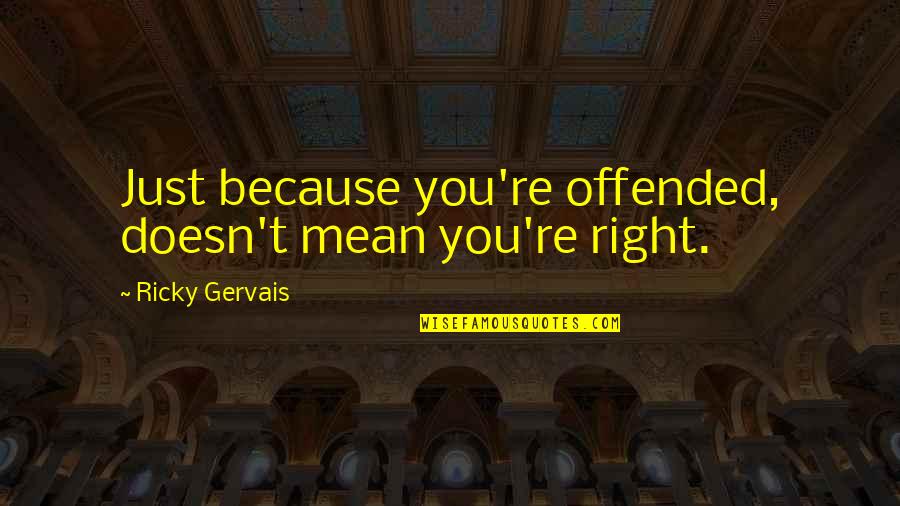 Just because you're offended, doesn't mean you're right.

~ Ricky Gervais

WISEFAMOUSQUOTES.COM